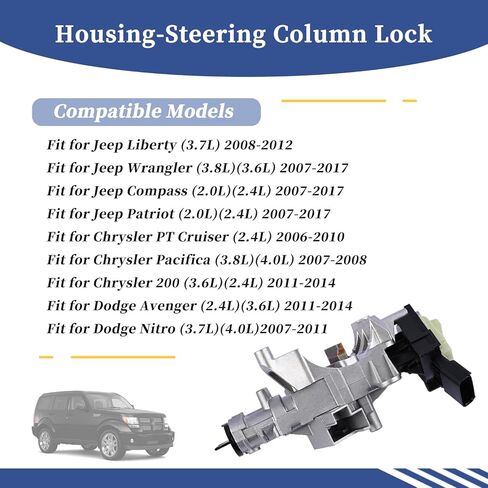 Housing-Steering Column Lock

Compatible Models

Fit for Jeep Liberty (3.7L) 2008-2012
Fit for Jeep Wrangler (3.8L)(3.6L) 2007-2017
Fit for Jeep Compass (2.0L)(2.4L) 2007-2017
Fit for Jeep Patriot (2.0L)(2.4L) 2007-2017
Fit for Chrysler PT Cruiser (2.4L) 2006-2010
Fit for Chrysler Pacifica (3.8L)(4.0L) 2007-2008
Fit for Chrysler 200 (3.6L)(2.4L) 2011-2014
Fit for Dodge Avenger (2.4L)(3.6L) 2011-2014
Fit for Dodge Nitro (3.7L)(4.0L)2007-2011